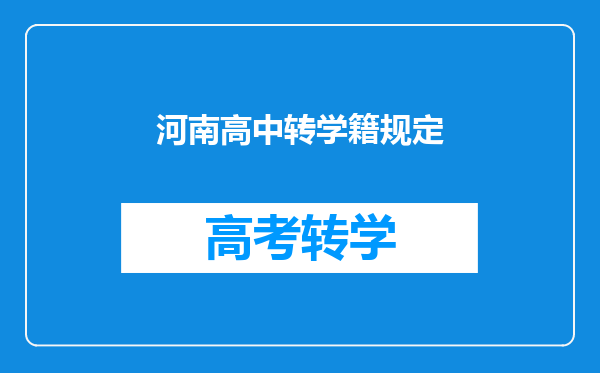 河南高中转学籍规定

高考转学